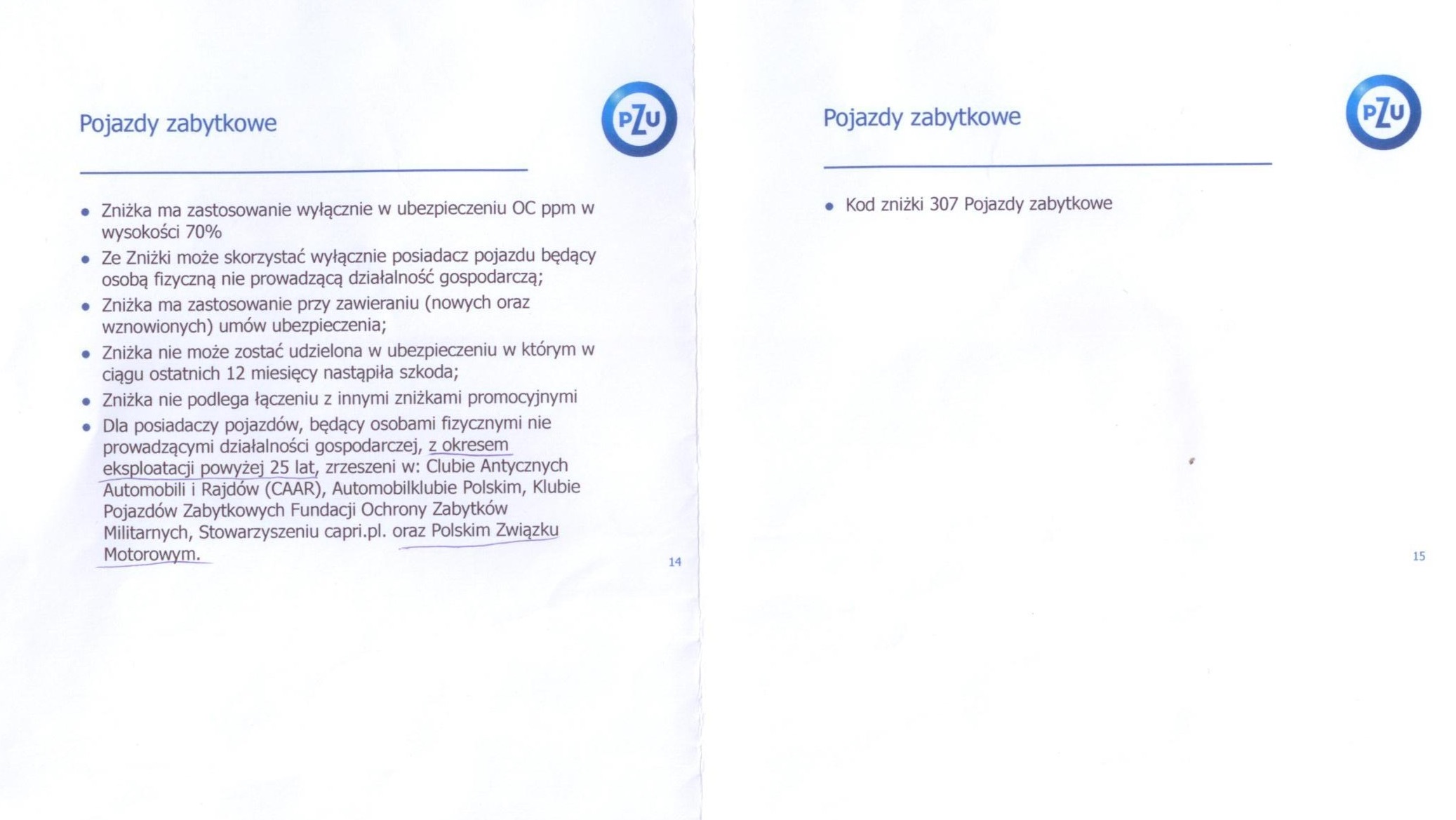 Pojazdy zabytkowe

PZU

• Zniżka ma zastosowanie wyłącznie w ubezpieczeniu OC ppm w wysokości 70%
• Ze Zniżki może skorzystać wyłącznie posiadacz pojazdu będący osobą fizyczną nie prowadzącą działalność gospodarczą;
• Zniżka ma zastosowanie przy zawieraniu (nowych oraz wznowionych) umów ubezpieczenia;
• Zniżka nie może zostać udzielona w ubezpieczeniu w którym w ciągu ostatnich 12 miesięcy nastąpiła szkoda;
• Zniżka nie podlega łączeniu z innymi zniżkami promocyjnymi
• Dla posiadaczy pojazdów, będący osobami fizycznymi nie prowadzącymi działalności gospodarczej, z okresem eksploatacji powyżej 25 lat, zrzeszeni w: Clubie Antycznych Automobili i Rajdów (CAAR), Automobilklubie Polskim, Klubie Pojazdów Zabytkowych Fundacji Ochrony Zabytków Militarnych, Stowarzyszeniu capri.pl. oraz Polskim Związku Motorowym.

14

Pojazdy zabytkowe

PZU

• Kod zniżki 307 Pojazdy zabytkowe

15